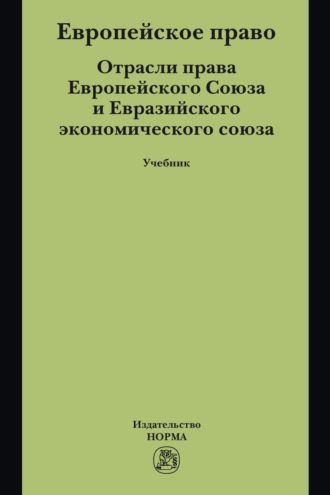 Европейское право

Отрасли права Европейского Союза и Евразийского экономического союза

Учебник

Издательство
НОРМА